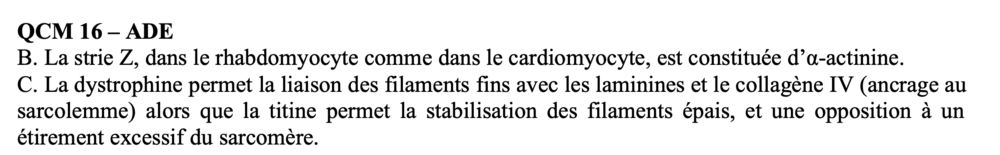 QCM 16 – ADE
B. La strie Z, dans le rhabdomyocyte comme dans le cardiomyocyte, est constituée d'α-actinine.
C. La dystrophine permet la liaison des filaments fins avec les laminines et le collagène IV (ancrage au sarcolemme) alors que la titine permet la stabilisation des filaments épais, et une opposition à un étirement excessif du sarcomère.